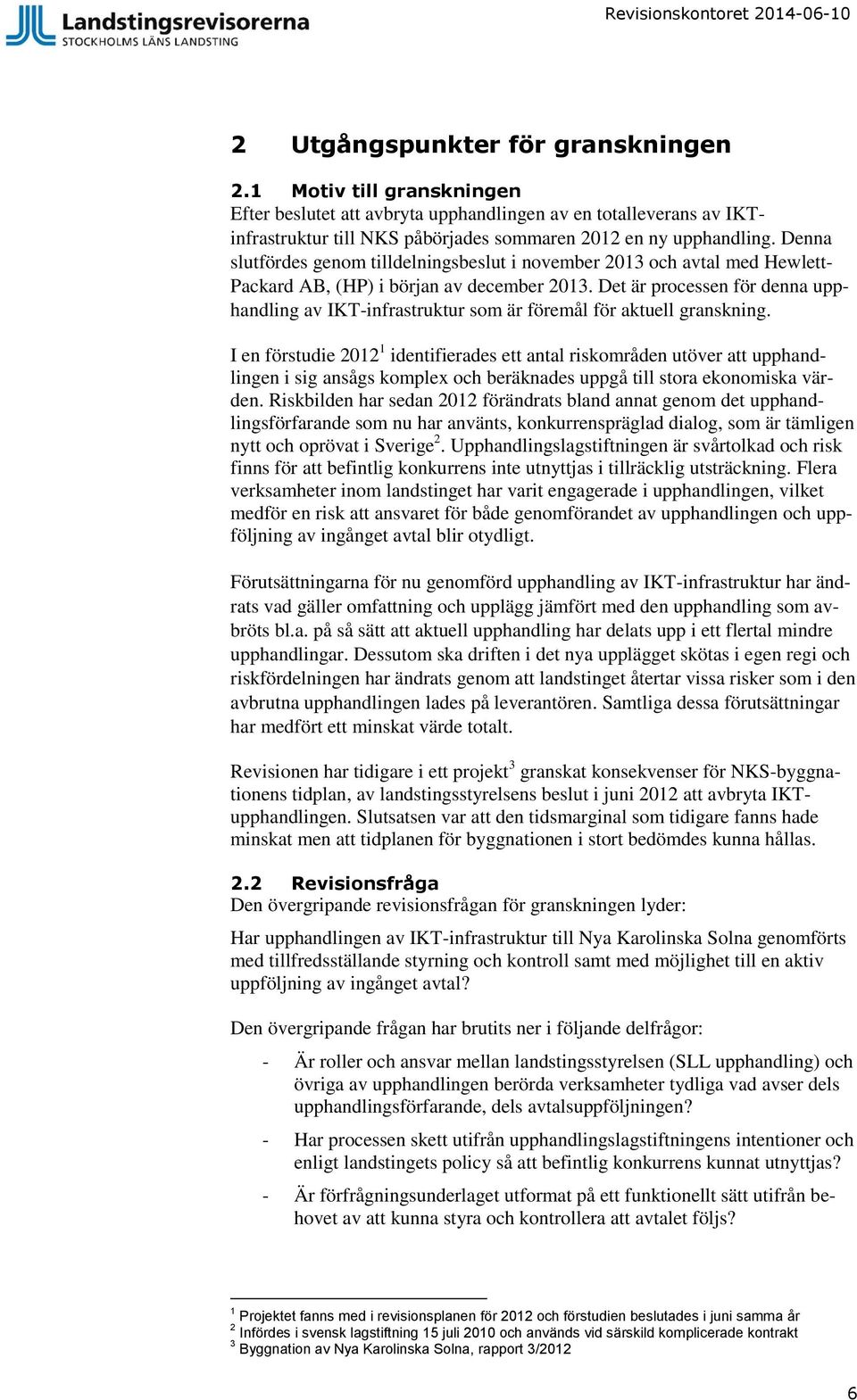 Landstingsrevisorerna
STOCKHOLMS LÄNS LANDSTING

Revisionskontoret 2014-06-10

2 Utgångspunkter för granskningen

2.1 Motiv till granskningen

Efter beslutet att avbryta upphandlingen av en totalleverans av IKT-infrastruktur till NKS påbörjades sommaren 2012 en ny upphandling. Denna slutfördes genom tilldelningsbeslut i november 2013 och avtal med Hewlett-Packard AB, (HP) i början av december 2013. Det är processen för denna upphandling av IKT-infrastruktur som är föremål för aktuell granskning.

I en förstudie 2012$^1$ identifierades ett antal riskområden utöver att upphandlingen i sig ansågs komplex och beräknades uppgå till stora ekonomiska värden. Riskbilden har sedan 2012 förändrats bland annat genom det upphandlingsförfarande som nu har använts, konkurrenspräglad dialog, som är tämligen nytt och oprövat i Sverige$^2$. Upphandlingslagstiftningen är svårtolkad och risk finns för att befintlig konkurrens inte utnyttjas i tillräcklig utsträckning. Flera verksamheter inom landstinget har varit engagerade i upphandlingen, vilket medför en risk att ansvaret för både genomförandet av upphandlingen och uppföljning av ingånget avtal blir otydligt.

Förutsättningarna för nu genomförd upphandling av IKT-infrastruktur har ändrats vad gäller omfattning och upplägg jämfört med den upphandling som avbröts bl.a. på så sätt att aktuell upphandling har delats upp i ett flertal mindre upphandlingar. Dessutom ska driften i det nya upplägget skötas i egen regi och riskfördelningen har ändrats genom att landstinget återtar vissa risker som i den avbrutna upphandlingen lades på leverantören. Samtliga dessa förutsättningar har medfört ett minskat värde totalt.

Revisionen har tidigare i ett projekt$^3$ granskat konsekvenser för NKS-byggnationens tidplan, av landstingsstyrelsens beslut i juni 2012 att avbryta IKT-upphandlingen. Slutsatsen var att den tidsmarginal som tidigare fanns hade minskat men att tidplanen för byggnationen i stort bedömdes kunna hållas.

2.2 Revisionsfråga

Den övergripande revisionsfrågan för granskningen lyder:

Har upphandlingen av IKT-infrastruktur till Nya Karolinska Solna genomförts med tillfredsställande styrning och kontroll samt med möjlighet till en aktiv uppföljning av ingånget avtal?

Den övergripande frågan har brutits ner i följande delfrågor:

- Är roller och ansvar mellan landstingsstyrelsen (SLL upphandling) och övriga av upphandlingen berörda verksamheter tydliga vad avser dels upphandlingsförfarande, dels avtalsuppföljningen?

- Har processen skett utifrån upphandlingslagstiftningens intentioner och enligt landstingets policy så att befintlig konkurrens kunnat utnyttjas?

- Är förfrågningsunderlaget utformat på ett funktionellt sätt utifrån behovet av att kunna styra och kontrollera att avtalet följs?

$^1$ Projektet fanns med i revisionsplanen för 2012 och förstudien beslutades i juni samma år
$^2$ Infördes i svensk lagstiftning 15 juli 2010 och används vid särskild komplicerade kontrakt
$^3$ Byggnation av Nya Karolinska Solna, rapport 3/2012

6